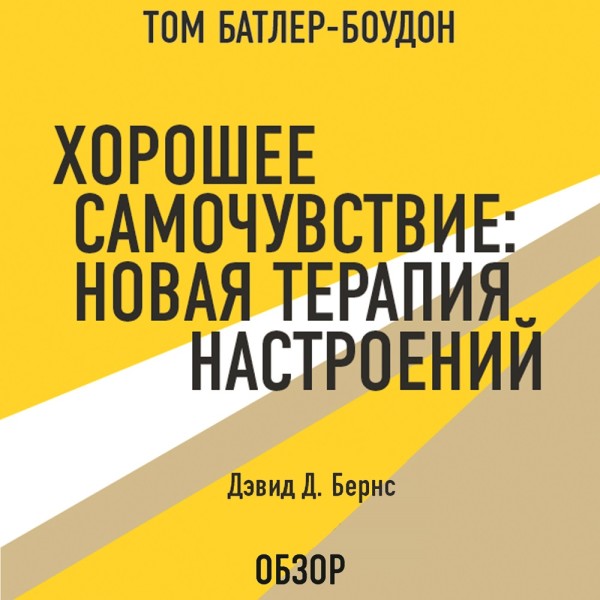 ТОМ БАТЛЕР-БОУДОН

ХОРОШЕЕ САМОЧУВСТВИЕ: НОВАЯ ТЕРАПИЯ НАСТРОЕНИЙ

Дэвид Д. Бернс

ОБЗОР